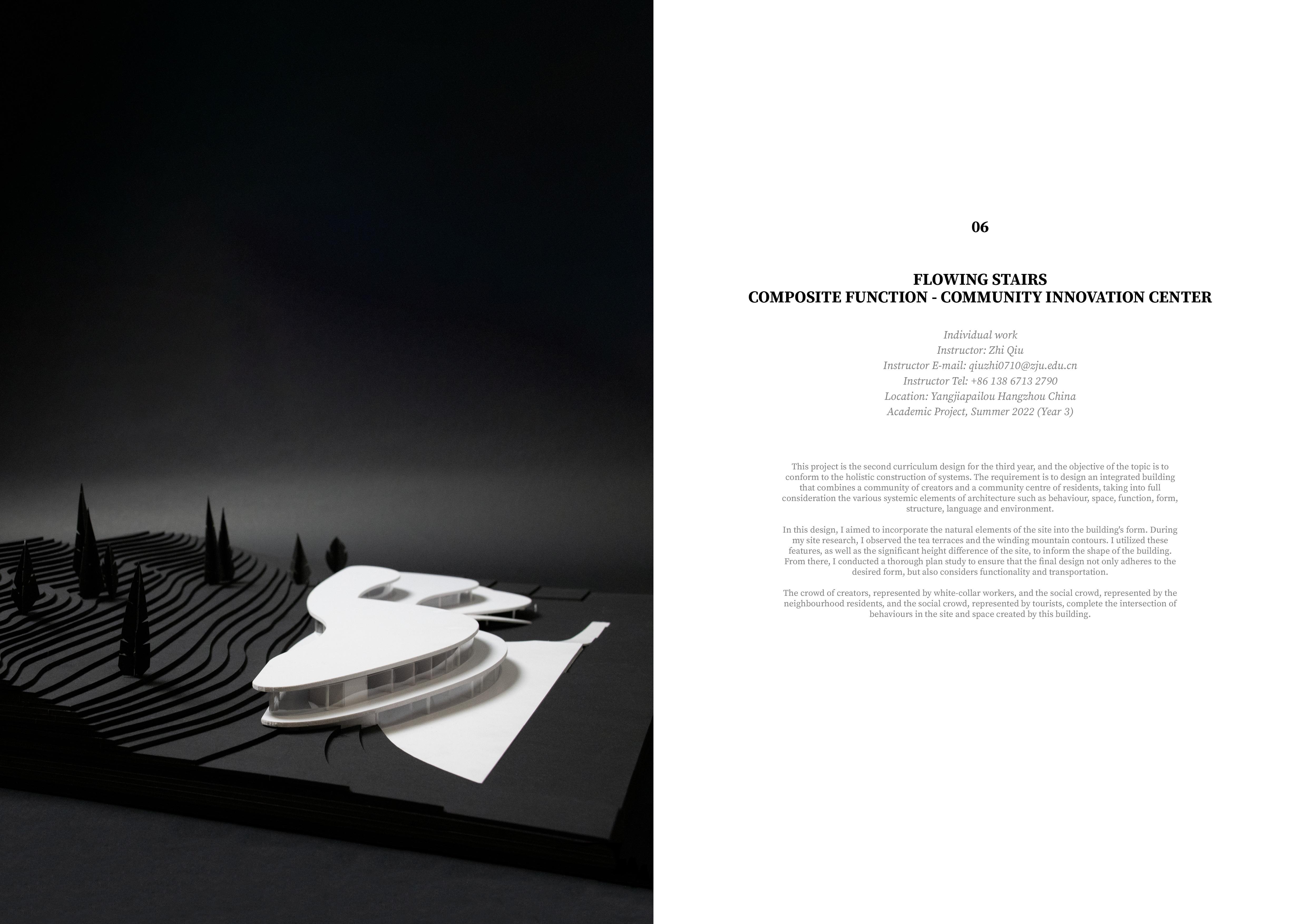 06

FLOWING STAIRS
COMPOSITE FUNCTION - COMMUNITY INNOVATION CENTER

Individual work
Instructor: Zhi Qiu
Instructor E-mail: qiuzhi0710@zju.edu.cn
Instructor Tel: +86 138 6713 2790
Location: Yangjiapailou Hangzhou China
Academic Project, Summer 2022 (Year 3)

This project is the second curriculum design for the third year, and the objective of the topic is to conform to the holistic construction of systems. The requirement is to design an integrated building that combines a community of creators and a community centre of residents, taking into full consideration the various systemic elements of architecture such as behaviour, space, function, form, structure, language and environment.

In this design, I aimed to incorporate the natural elements of the site into the building's form. During my site research, I observed the tea terraces and the winding mountain contours. I utilized these features, as well as the significant height difference of the site, to inform the shape of the building. From there, I conducted a thorough plan study to ensure that the final design not only adheres to the desired form, but also considers functionality and transportation.

The crowd of creators, represented by white-collar workers, and the social crowd, represented by the neighbourhood residents, and the social crowd, represented by tourists, complete the intersection of behaviours in the site and space created by this building.